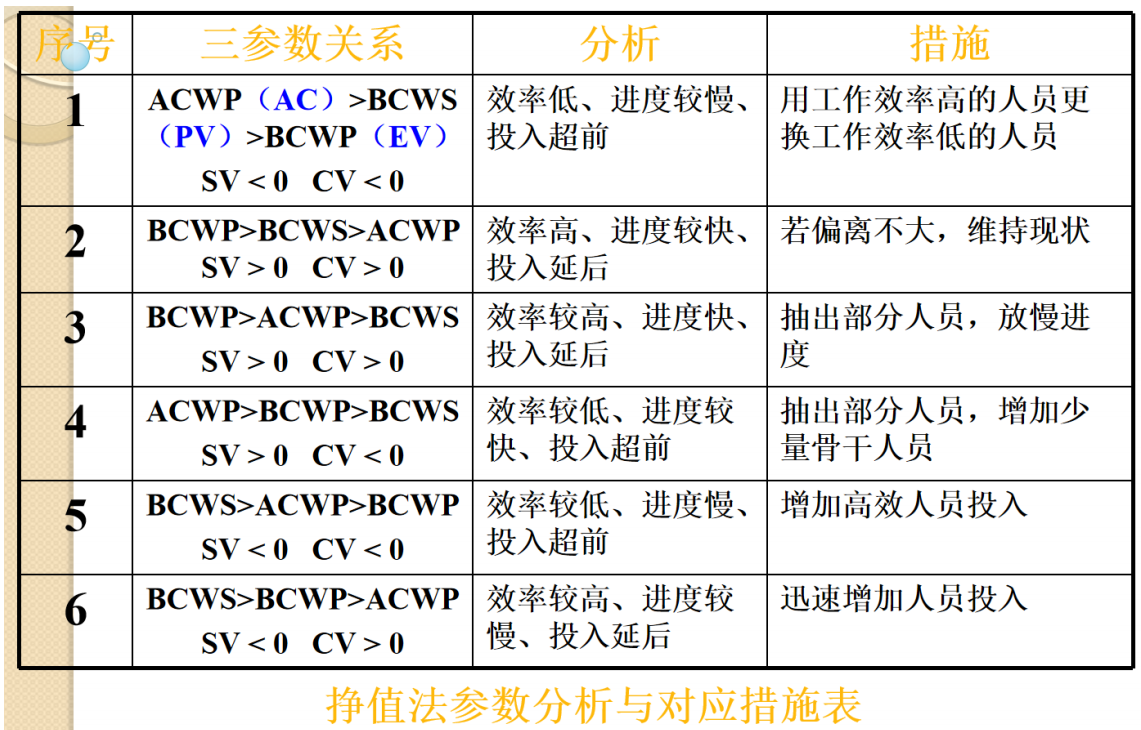 | 序号 | 三参数关系 | 分析 | 措施 |
|---|---|---|---|
| 1 | ACWP（AC）>BCWS（PV）>BCWP（EV） SV < 0 CV < 0 | 效率低、进度较慢、投入超前 | 用工作效率高的人员更换工作效率低的人员 |
| 2 | BCWP>BCWS>ACWP SV > 0 CV > 0 | 效率高、进度较快、投入延后 | 若偏离不大，维持现状 |
| 3 | BCWP>ACWP>BCWS SV > 0 CV > 0 | 效率较高、进度快、投入延后 | 抽出部分人员，放慢进度 |
| 4 | ACWP>BCWP>BCWS SV > 0 CV < 0 | 效率较低、进度较快、投入超前 | 抽出部分人员，增加少量骨干人员 |
| 5 | BCWS>ACWP>BCWP SV < 0 CV < 0 | 效率较低、进度慢、投入超前 | 增加高效人员投入 |
| 6 | BCWS>BCWP>ACWP SV < 0 CV > 0 | 效率较高、进度较慢、投入延后 | 迅速增加人员投入 |

挣值法参数分析与对应措施表